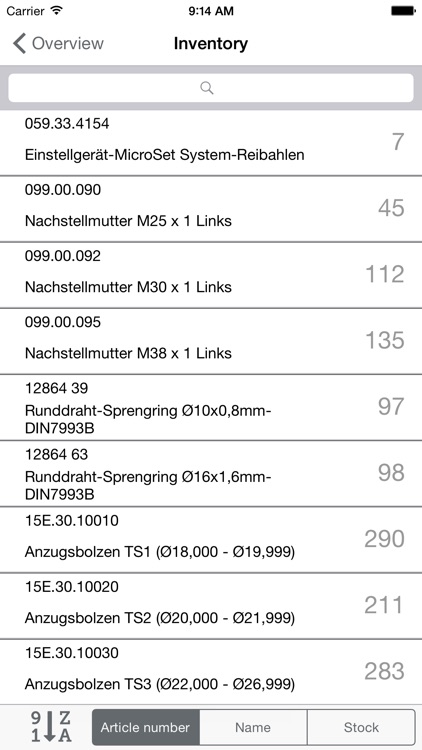 Carrier 9:14 AM

Overview Inventory

059.33.4154
Einstellgerät-MicroSet System-Reibahlen 7

099.00.090
Nachstellmutter M25 x 1 Links 45

099.00.092
Nachstellmutter M30 x 1 Links 112

099.00.095
Nachstellmutter M38 x 1 Links 135

12864 39
Runddraht-Sprengring Ø10x0,8mm-DIN7993B 97

12864 63
Runddraht-Sprengring Ø16x1,6mm-DIN7993B 98

15E.30.10010
Anzugsbolzen TS1 (Ø18,000 - Ø19,999) 290

15E.30.10020
Anzugsbolzen TS2 (Ø20,000 - Ø21,999) 211

15E.30.10030
Anzugsbolzen TS3 (Ø22,000 - Ø26,999) 283

9 1 Z A Article number Name Stock